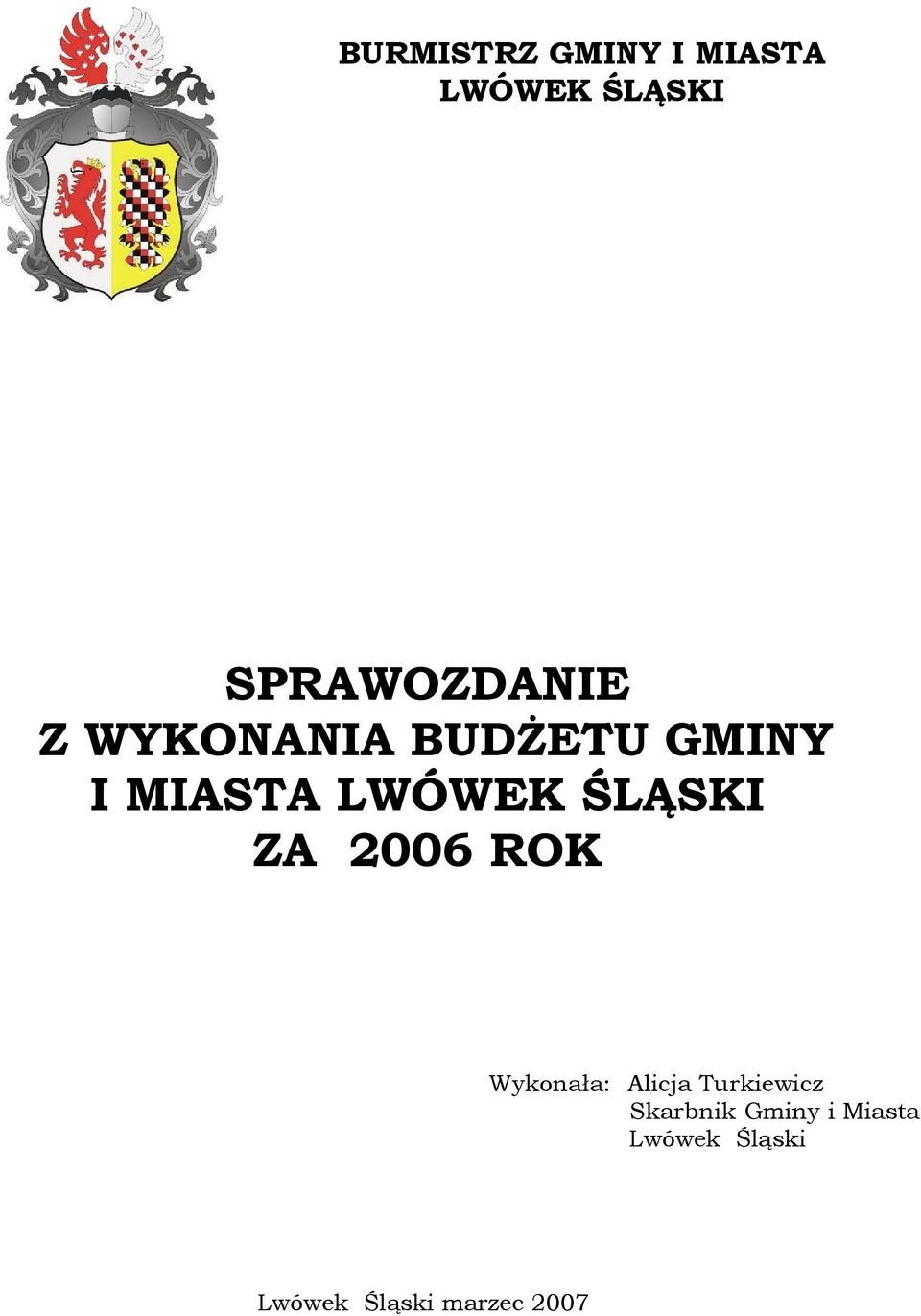 BURMISTRZ GMINY I MIASTA
LWÓWEK ŚLĄSKI

SPRAWOZDANIE
Z WYKONANIA BUDŻETU GMINY
I MIASTA LWÓWEK ŚLĄSKI
ZA 2006 ROK

Wykonała: Alicja Turkiewicz
Skarbnik Gminy i Miasta
Lwówek Śląski

Lwówek Śląski marzec 2007